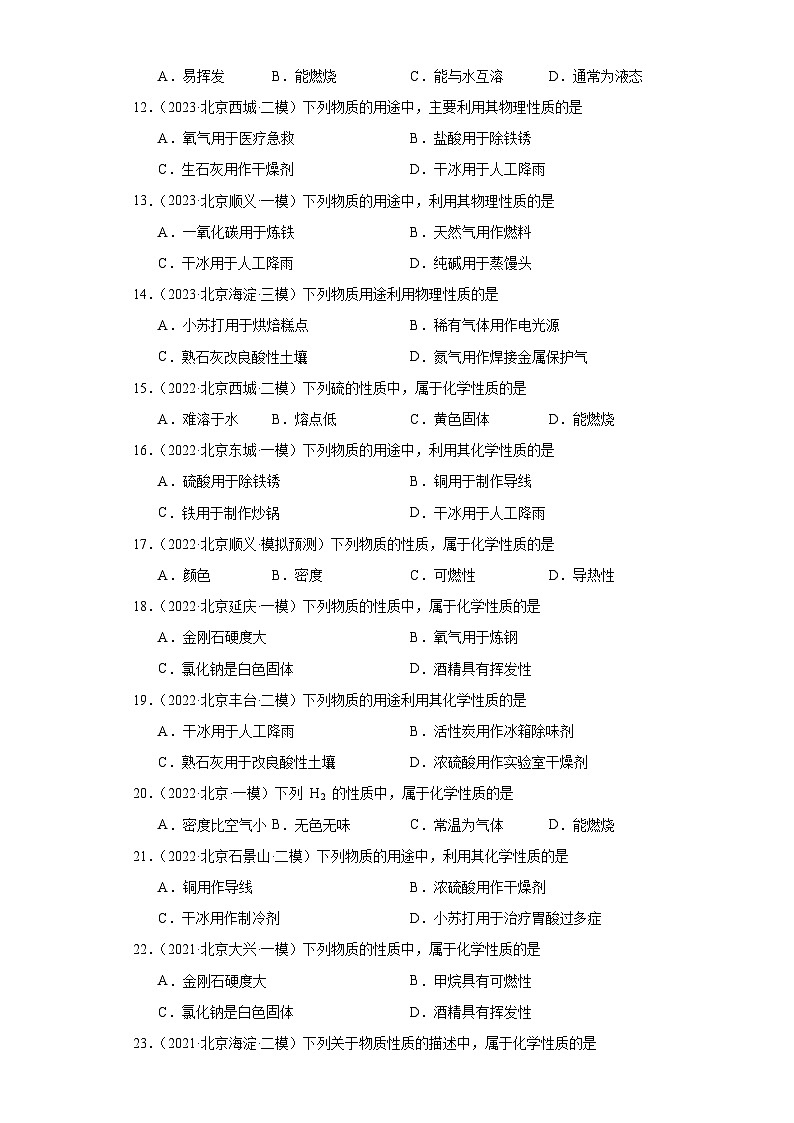 A．易挥发　　B．能燃烧　　C．能与水互溶　　D．通常为液态

12．（2023·北京西城·二模）下列物质的用途中，主要利用其物理性质的是

A．氧气用于医疗急救　　B．盐酸用于除铁锈

C．生石灰用作干燥剂　　D．干冰用于人工降雨

13．（2023·北京顺义·一模）下列物质的用途中，利用其物理性质的是

A．一氧化碳用于炼铁　　B．天然气用作燃料

C．干冰用于人工降雨　　D．纯碱用于蒸馒头

14．（2023·北京海淀·三模）下列物质用途利用物理性质的是

A．小苏打用于烘焙糕点　　B．稀有气体用作电光源

C．熟石灰改良酸性土壤　　D．氮气用作焊接金属保护气

15．（2022·北京西城·二模）下列硫的性质中，属于化学性质的是

A．难溶于水　　B．熔点低　　C．黄色固体　　D．能燃烧

16．（2022·北京东城·一模）下列物质的用途中，利用其化学性质的是

A．硫酸用于除铁锈　　B．铜用于制作导线

C．铁用于制作炒锅　　D．干冰用于人工降雨

17．（2022·北京顺义·模拟预测）下列物质的性质，属于化学性质的是

A．颜色　　B．密度　　C．可燃性　　D．导热性

18．（2022·北京延庆·一模）下列物质的性质中，属于化学性质的是

A．金刚石硬度大　　B．氧气用于炼钢

C．氯化钠是白色固体　　D．酒精具有挥发性

19．（2022·北京丰台·二模）下列物质的用途利用其化学性质的是

A．干冰用于人工降雨　　B．活性炭用作冰箱除味剂

C．熟石灰用于改良酸性土壤　　D．浓硫酸用作实验室干燥剂

20．（2022·北京·一模）下列 $H_2$ 的性质中，属于化学性质的是

A．密度比空气小 B．无色无味　　C．常温为气体　　D．能燃烧

21．（2022·北京石景山·二模）下列物质的用途中，利用其化学性质的是

A．铜用作导线　　B．浓硫酸用作干燥剂

C．干冰用作制冷剂　　D．小苏打用于治疗胃酸过多症

22．（2021·北京大兴·一模）下列物质的性质中，属于化学性质的是

A．金刚石硬度大　　B．甲烷具有可燃性

C．氯化钠是白色固体　　D．酒精具有挥发性

23．（2021·北京海淀·二模）下列关于物质性质的描述中，属于化学性质的是